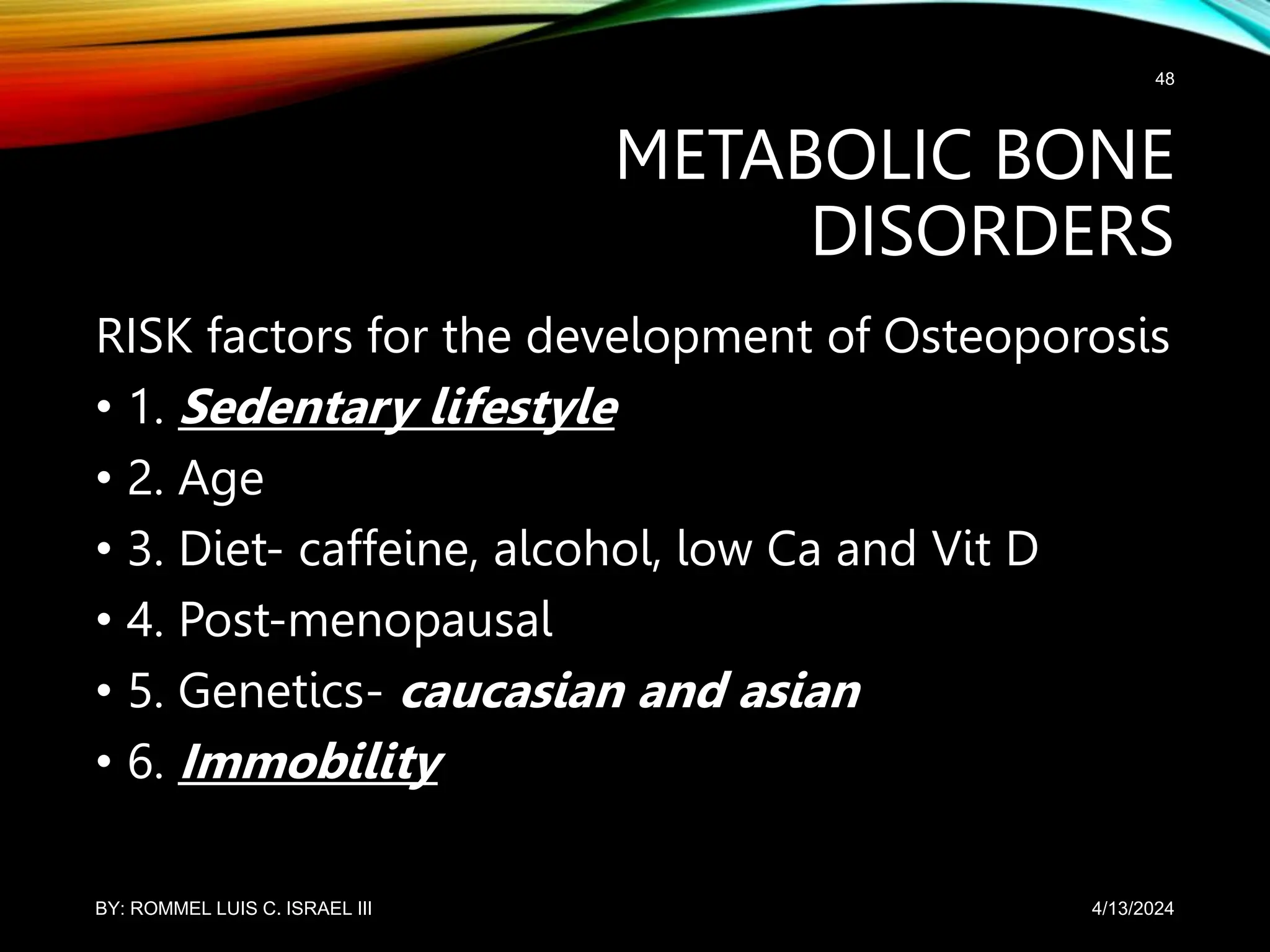 48

METABOLIC BONE DISORDERS

RISK factors for the development of Osteoporosis

• 1. Sedentary lifestyle
• 2. Age
• 3. Diet- caffeine, alcohol, low Ca and Vit D
• 4. Post-menopausal
• 5. Genetics- caucasian and asian
• 6. Immobility

BY: ROMMEL LUIS C. ISRAEL III

4/13/2024